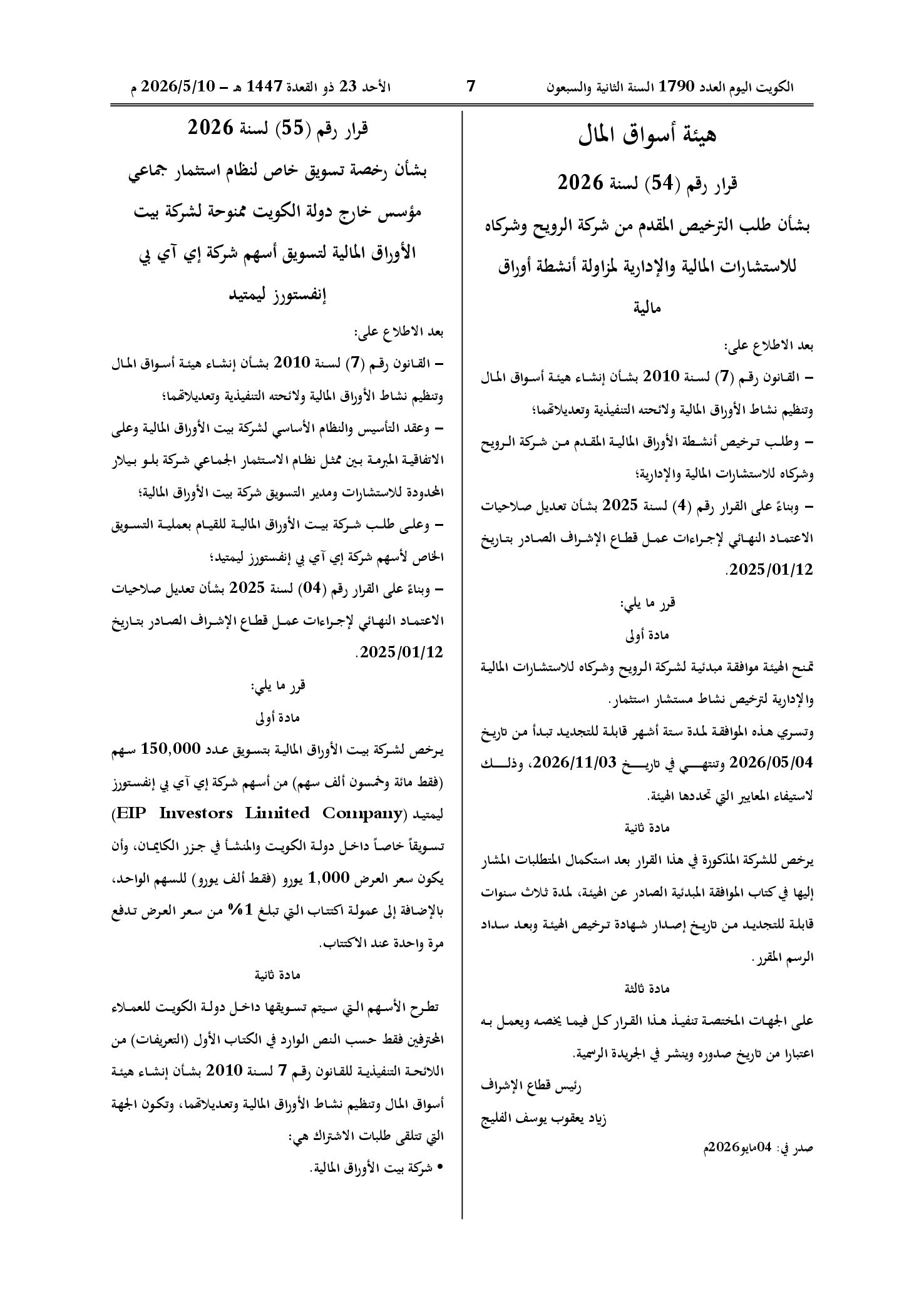 الكويت اليوم العدد 1790 السنة الثانية والسبعون 7 الأحد 23 ذو القعدة 1447 هـ – 2026/5/10 م

هيئة أسواق المال

قرار رقم (54) لسنة 2026

بشأن طلب الترخيص المقدم من شركة الرويح وشركاه للاستشارات المالية والإدارية لمزاولة أنشطة أوراق مالية

بعد الاطلاع على:

– القانون رقم (7) لسنة 2010 بشأن إنشاء هيئة أسواق المال وتنظيم نشاط الأوراق المالية ولائحته التنفيذية وتعديلاتهما؛

– وطلب ترخيص أنشطة الأوراق المالية المقدم من شركة الرويح وشركاه للاستشارات المالية والإدارية؛

– وبناءً على القرار رقم (4) لسنة 2025 بشأن تعديل صلاحيات الاعتماد النهائي لإجراءات عمل قطاع الإشراف الصادر بتاريخ 2025/01/12.

قرر ما يلي:

مادة أولى

تمنح الهيئة موافقة مبدئية لشركة الرويح وشركاه للاستشارات المالية والإدارية لترخيص نشاط مستشار استثمار.

وتسري هذه الموافقة لمدة ستة أشهر قابلة للتجديد تبدأ من تاريخ 2026/05/04 وتنتهي في تاريخ 2026/11/03، وذلك لاستيفاء المعايير التي تحددها الهيئة.

مادة ثانية

يرخص للشركة المذكورة في هذا القرار بعد استكمال المتطلبات المشار إليها في كتاب الموافقة المبدئية الصادر عن الهيئة، لمدة ثلاث سنوات قابلة للتجديد من تاريخ إصدار شهادة ترخيص الهيئة وبعد سداد الرسم المقرر.

مادة ثالثة

على الجهات المختصة تنفيذ هذا القرار كل فيما يخصه ويعمل به اعتبارا من تاريخ صدوره وينشر في الجريدة الرسمية.

رئيس قطاع الإشراف

زياد يعقوب يوسف الفليج

صدر في: 04مايو2026م

قرار رقم (55) لسنة 2026

بشأن رخصة تسويق خاص لنظام استثمار جماعي مؤسس خارج دولة الكويت ممنوحة لشركة بيت الأوراق المالية لتسويق أسهم شركة إي آي بي إنفستورز ليمتيد

بعد الاطلاع على:

– القانون رقم (7) لسنة 2010 بشأن إنشاء هيئة أسواق المال وتنظيم نشاط الأوراق المالية ولائحته التنفيذية وتعديلاتهما؛

– وعقد التأسيس والنظام الأساسي لشركة بيت الأوراق المالية وعلى الاتفاقية المبرمة بين ممثل نظام الاستثمار الجماعي شركة بلو بيلار المحدودة للاستشارات ومدير التسويق شركة بيت الأوراق المالية؛

– وعلى طلب شركة بيت الأوراق المالية للقيام بعملية التسويق الخاص لأسهم شركة إي آي بي إنفستورز ليمتيد؛

– وبناءً على القرار رقم (04) لسنة 2025 بشأن تعديل صلاحيات الاعتماد النهائي لإجراءات عمل قطاع الإشراف الصادر بتاريخ 2025/01/12.

قرر ما يلي:

مادة أولى

يرخص لشركة بيت الأوراق المالية بتسويق عدد 150,000 سهم (فقط مائة وخمسون ألف سهم) من أسهم شركة إي آي بي إنفستورز ليمتيد (EIP Investors Limited Company) تسويقاً خاصاً داخل دولة الكويت والمنشأ في جزر الكايمان، وأن يكون سعر العرض 1,000 يورو (فقط ألف يورو) للسهم الواحد، بالإضافة إلى عمولة اكتتاب التي تبلغ 1% من سعر العرض تدفع مرة واحدة عند الاكتتاب.

مادة ثانية

تطرح الأسهم التي سيتم تسويقها داخل دولة الكويت للعملاء المحترفين فقط حسب النص الوارد في الكتاب الأول (التعريفات) من اللائحة التنفيذية للقانون رقم 7 لسنة 2010 بشأن إنشاء هيئة أسواق المال وتنظيم نشاط الأوراق المالية وتعديلاتهما، وتكون الجهة التي تتلقى طلبات الاشتراك هي:

• شركة بيت الأوراق المالية.